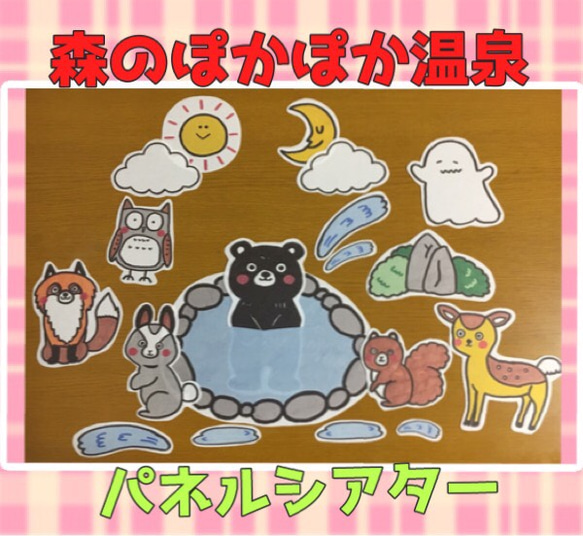 森のぽかぽか温泉

パネルシアター